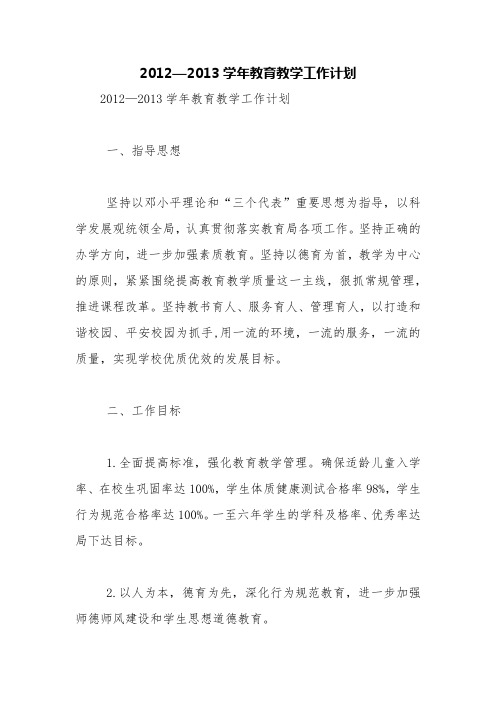 2012—2013 学年教育教学工作计划

2012—2013 学年教育教学工作计划

一、指导思想

坚持以邓小平理论和“三个代表”重要思想为指导，以科学发展观统领全局，认真贯彻落实教育局各项工作。坚持正确的办学方向，进一步加强素质教育。坚持以德育为首，教学为中心的原则，紧紧围绕提高教育教学质量这一主线，狠抓常规管理，推进课程改革。坚持教书育人、服务育人、管理育人，以打造和谐校园、平安校园为抓手,用一流的环境，一流的服务，一流的质量，实现学校优质优效的发展目标。

二、工作目标

1.全面提高标准，强化教育教学管理。确保适龄儿童入学率、在校生巩固率达 100%，学生体质健康测试合格率 98%，学生行为规范合格率达 100%。一至六年学生的学科及格率、优秀率达局下达目标。

2.以人为本，德育为先，深化行为规范教育，进一步加强师德师风建设和学生思想道德教育。